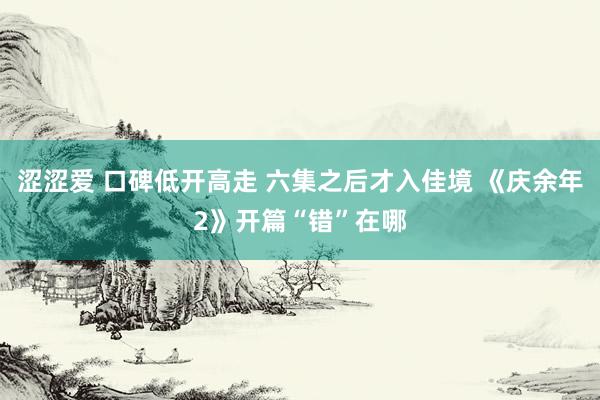 涩涩爱 口碑低开高走 六集之后才入佳境 《庆余年2》开篇“错”在哪